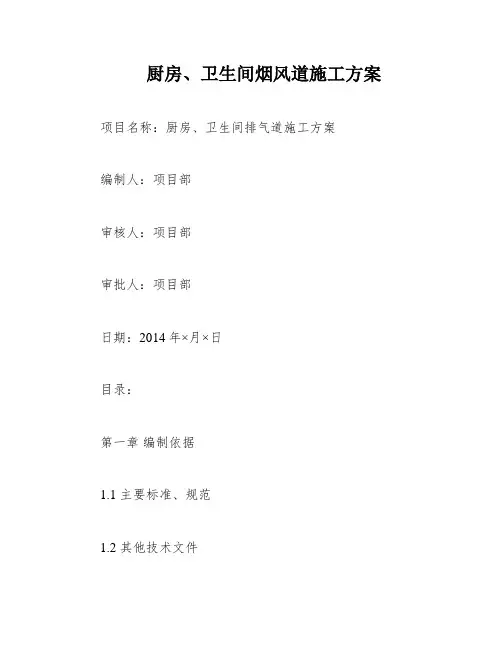 厨房、卫生间烟风道施工方案

项目名称：厨房、卫生间排气道施工方案

编制人：项目部

审核人：项目部

审批人：项目部

日期：2014 年×月×日

目录：

第一章 编制依据

1.1 主要标准、规范

1.2 其他技术文件